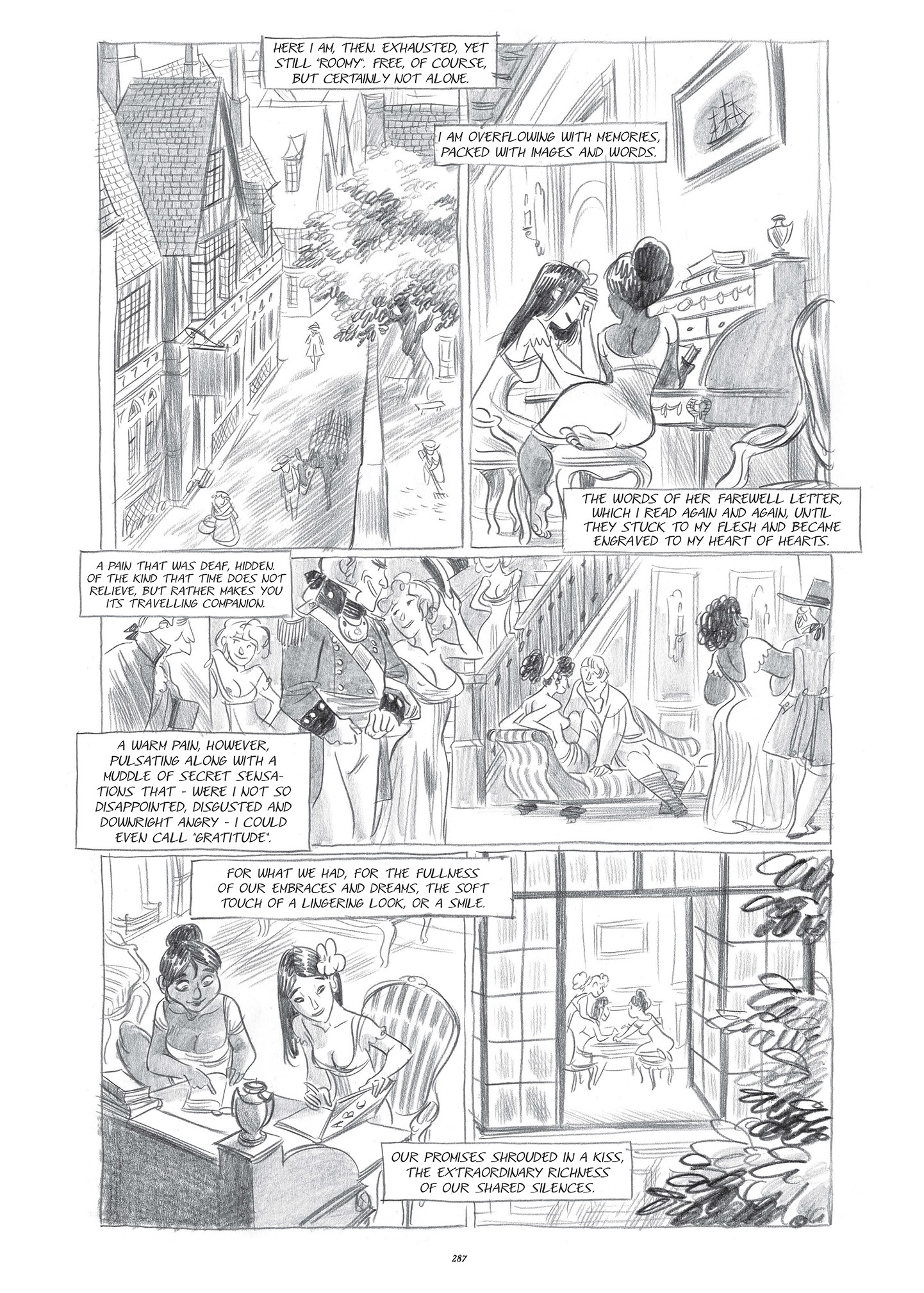 HERE I AM, THEN. EXHAUSTED, YET STILL "ROOMY". FREE, OF COURSE, BUT CERTAINLY NOT ALONE.

I AM OVERFLOWING WITH MEMORIES, PACKED WITH IMAGES AND WORDS.

THE WORDS OF HER FAREWELL LETTER, WHICH I READ AGAIN AND AGAIN, UNTIL THEY STUCK TO MY FLESH AND BECAME ENGRAVED TO MY HEART OF HEARTS.

A PAIN THAT WAS DEAF, HIDDEN. OF THE KIND THAT TIME DOES NOT RELIEVE, BUT RATHER MAKES YOU ITS TRAVELLING COMPANION.

A WARM PAIN, HOWEVER, PULSATING ALONG WITH A MUDDLE OF SECRET SENSATIONS THAT - WERE I NOT SO DISAPPOINTED, DISGUSTED AND DOWNRIGHT ANGRY - I COULD EVEN CALL "GRATITUDE".

FOR WHAT WE HAD, FOR THE FULLNESS OF OUR EMBRACES AND DREAMS, THE SOFT TOUCH OF A LINGERING LOOK, OR A SMILE.

A B C

OUR PROMISES SHROUDED IN A KISS, THE EXTRAORDINARY RICHNESS OF OUR SHARED SILENCES.

287